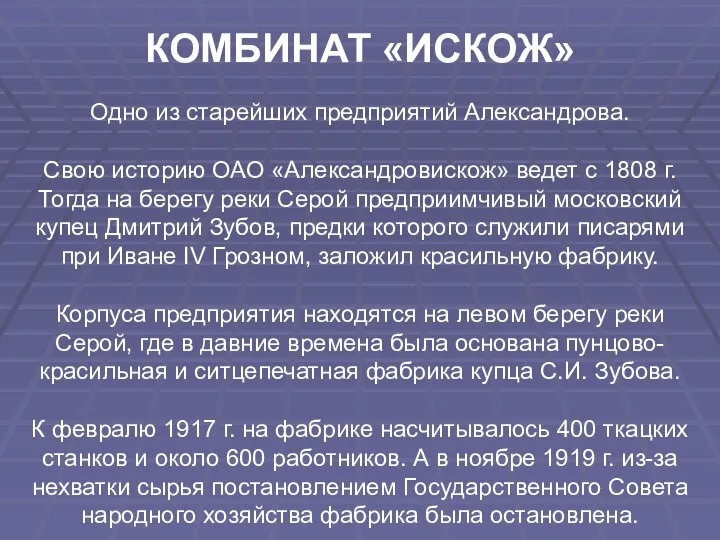 КОМБИНАТ «ИСКОЖ»

Одно из старейших предприятий Александрова.

Свою историю ОАО «Александровискож» ведет с 1808 г. Тогда на берегу реки Серой предприимчивый московский купец Дмитрий Зубов, предки которого служили писарями при Иване IV Грозном, заложил красильную фабрику.

Корпуса предприятия находятся на левом берегу реки Серой, где в давние времена была основана пунцово-красильная и ситцепечатная фабрика купца С.И. Зубова.

К февралю 1917 г. на фабрике насчитывалось 400 ткацких станков и около 600 работников. А в ноябре 1919 г. из-за нехватки сырья постановлением Государственного Совета народного хозяйства фабрика была остановлена.